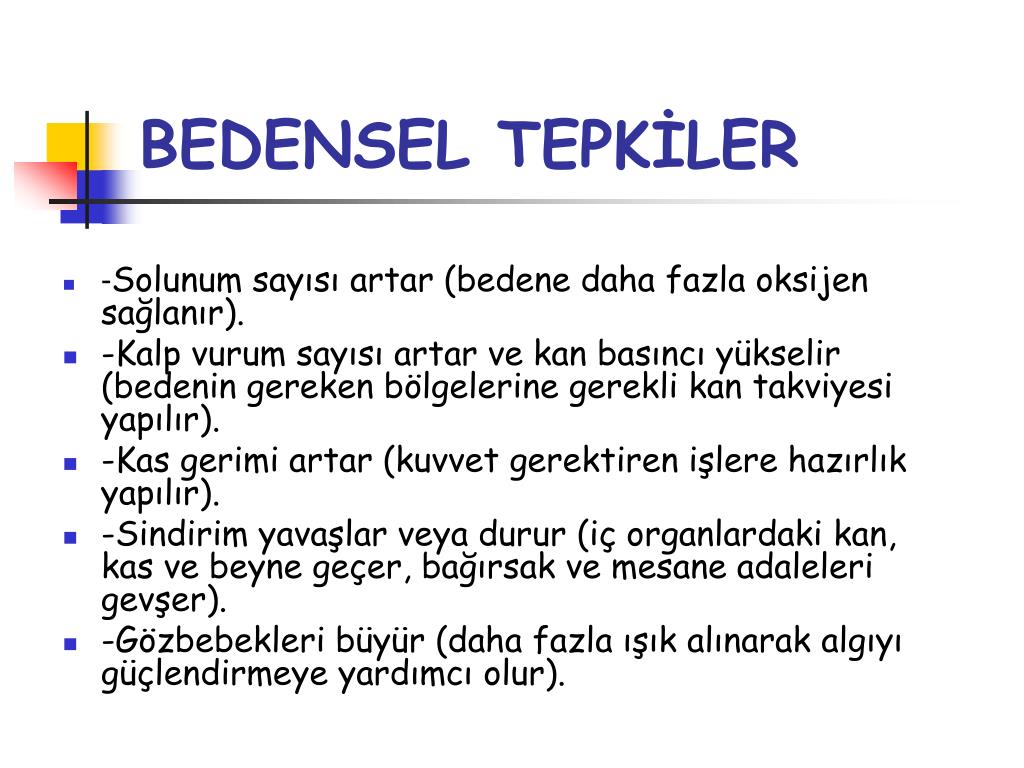 BEDENSEL TEPKİLER

- -Solunum sayısı artar (bedene daha fazla oksijen sağlanır).
- -Kalp vurum sayısı artar ve kan basıncı yükselir (bedenin gereken bölgelerine gerekli kan takviyesi yapılır).
- -Kas gerimi artar (kuvvet gerektiren işlere hazırlık yapılır).
- -Sindirim yavaşlar veya durur (iç organlardaki kan, kas ve beyne geçer, bağırsak ve mesane adaleleri gevşer).
- -Gözbebekleri büyür (daha fazla ışık alınarak algıyı güçlendirmeye yardımcı olur).